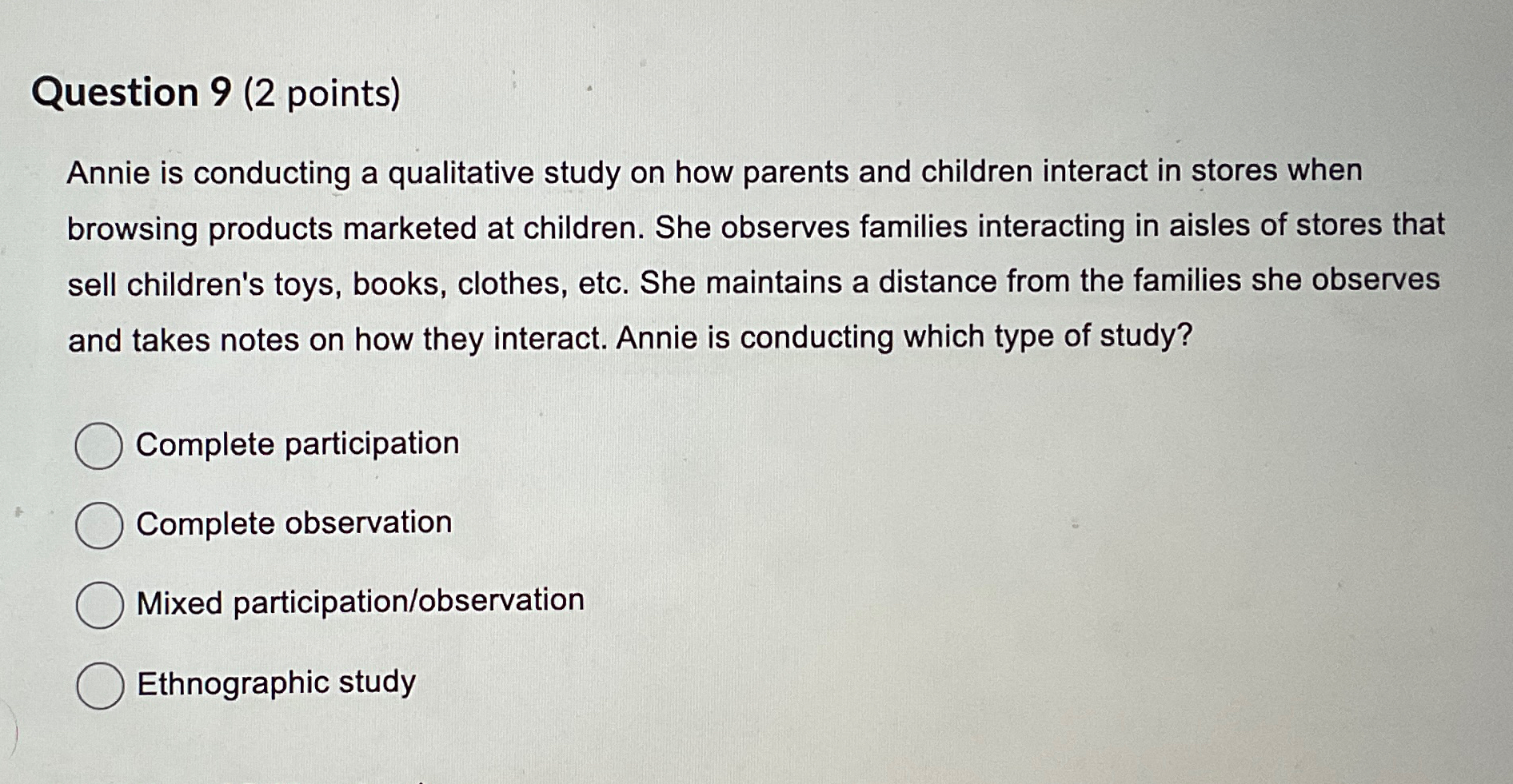 Question 9 (2 points)

Annie is conducting a qualitative study on how parents and children interact in stores when browsing products marketed at children. She observes families interacting in aisles of stores that sell children's toys, books, clothes, etc. She maintains a distance from the families she observes and takes notes on how they interact. Annie is conducting which type of study?

Complete participation

Complete observation

Mixed participation/observation

Ethnographic study